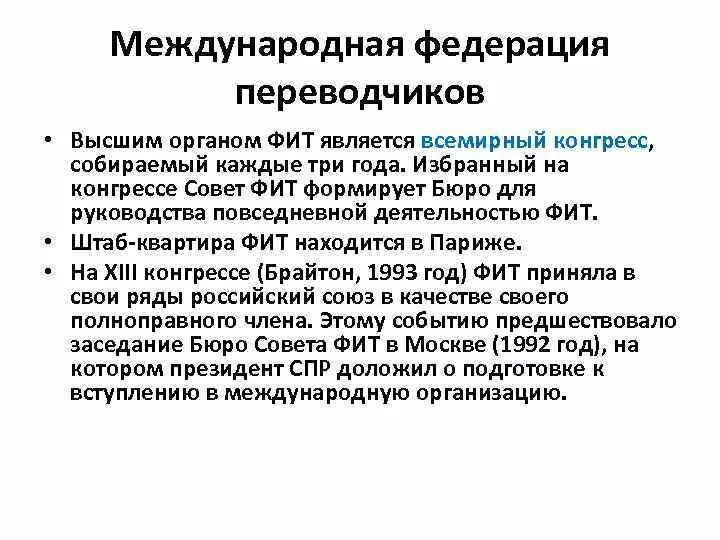 Международная федерация переводчиков

• Высшим органом ФИТ является всемирный конгресс, собираемый каждые три года. Избранный на конгрессе Совет ФИТ формирует Бюро для руководства повседневной деятельностью ФИТ.
• Штаб-квартира ФИТ находится в Париже.
• На XIII конгрессе (Брайтон, 1993 год) ФИТ приняла в свои ряды российский союз в качестве своего полноправного члена. Этому событию предшествовало заседание Бюро Совета ФИТ в Москве (1992 год), на котором президент СПР доложил о подготовке к вступлению в международную организацию.